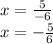 $x = \frac{5}{-6}$
$x = -\frac{5}{6}$